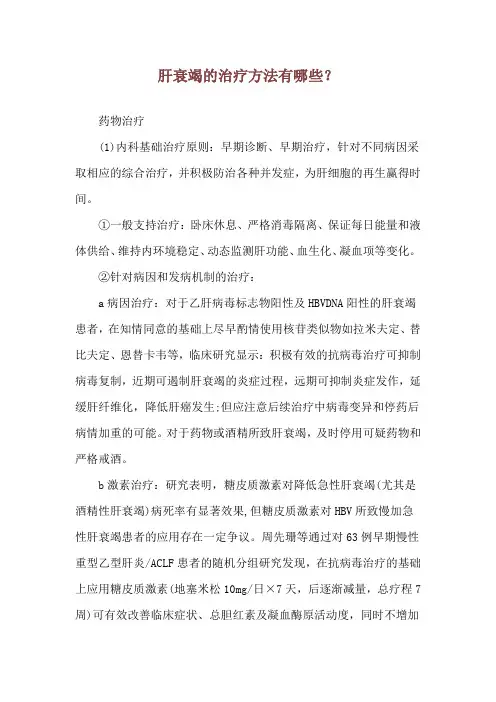 肝衰竭的治疗方法有哪些？

药物治疗

(1)内科基础治疗原则：早期诊断、早期治疗，针对不同病因采取相应的综合治疗，并积极防治各种并发症，为肝细胞的再生赢得时间。

①一般支持治疗：卧床休息、严格消毒隔离、保证每日能量和液体供给、维持内环境稳定、动态监测肝功能、血生化、凝血项等变化。

②针对病因和发病机制的治疗：

a 病因治疗：对于乙肝病毒标志物阳性及 HBVDNA 阳性的肝衰竭患者，在知情同意的基础上尽早酌情使用核苷类似物如拉米夫定、替比夫定、恩替卡韦等，临床研究显示：积极有效的抗病毒治疗可抑制病毒复制，近期可遏制肝衰竭的炎症过程，远期可抑制炎症发作，延缓肝纤维化，降低肝癌发生;但应注意后续治疗中病毒变异和停药后病情加重的可能。对于药物或酒精所致肝衰竭，及时停用可疑药物和严格戒酒。

b 激素治疗：研究表明，糖皮质激素对降低急性肝衰竭(尤其是酒精性肝衰竭)病死率有显著效果，但糖皮质激素对 HBV 所致慢加急性肝衰竭患者的应用存在一定争议。周先珊等通过对 63 例早期慢性重型乙型肝炎/ACLF 患者的随机分组研究发现，在抗病毒治疗的基础上应用糖皮质激素(地塞米松 10mg/日×7 天，后逐渐减量，总疗程 7 周)可有效改善临床症状、总胆红素及凝血酶原活动度，同时不增加